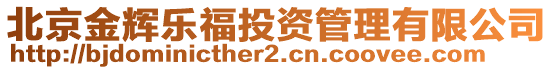 北京金辉乐福投资管理有限公司
http://bjdominicther2.cn.coovee.com